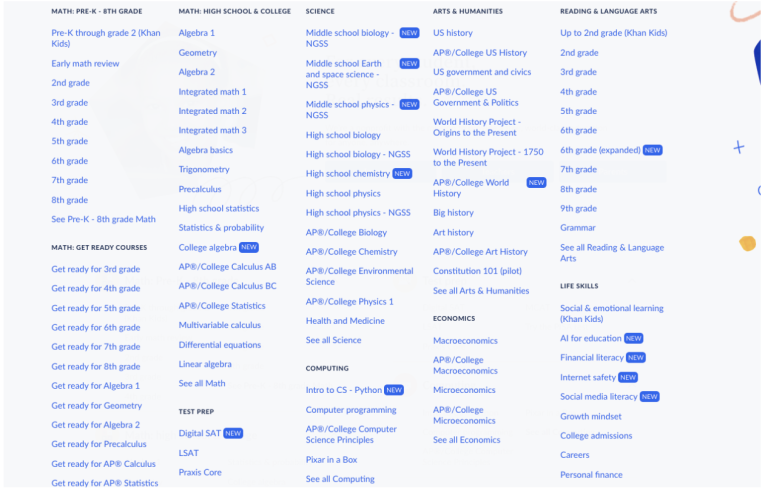 MATH: PRE-K - 8TH GRADE

Pre-K through grade 2 (Khan Kids)
Early math review
2nd grade
3rd grade
4th grade
5th grade
6th grade
7th grade
8th grade
See Pre-K - 8th grade Math

MATH: GET READY COURSES

Get ready for 3rd grade
Get ready for 4th grade
Get ready for 5th grade
Get ready for 6th grade
Get ready for 7th grade
Get ready for 8th grade
Get ready for Algebra 1
Get ready for Geometry
Get ready for Algebra 2
Get ready for Precalculus
Get ready for AP® Calculus
Get ready for AP® Statistics

MATH: HIGH SCHOOL & COLLEGE

Algebra 1
Geometry
Algebra 2
Integrated math 1
Integrated math 2
Integrated math 3
Algebra basics
Trigonometry
Precalculus
High school statistics
Statistics & probability
College algebra NEW
AP®/College Calculus AB
AP®/College Calculus BC
AP®/College Statistics
Multivariable calculus
Differential equations
Linear algebra
See all Math

TEST PREP

Digital SAT NEW
LSAT
Praxis Core

SCIENCE

Middle school biology - NGSS NEW
Middle school Earth and space science - NGSS NEW
Middle school physics - NGSS NEW
High school biology
High school biology - NGSS
High school chemistry NEW
High school physics
High school physics - NGSS
AP®/College Biology
AP®/College Chemistry
AP®/College Environmental Science
AP®/College Physics 1
Health and Medicine
See all Science

COMPUTING

Intro to CS - Python NEW
Computer programming
AP®/College Computer Science Principles
Pixar in a Box
See all Computing

ARTS & HUMANITIES

US history
AP®/College US History
US government and civics
AP®/College US Government & Politics
World History Project - Origins to the Present
World History Project - 1750 to the Present
AP®/College World History NEW
Big history
Art history
AP®/College Art History
Constitution 101 (pilot)
See all Arts & Humanities

ECONOMICS

Macroeconomics
AP®/College Macroeconomics
Microeconomics
AP®/College Microeconomics
See all Economics

READING & LANGUAGE ARTS

Up to 2nd grade (Khan Kids)
2nd grade
3rd grade
4th grade
5th grade
6th grade
6th grade (expanded) NEW
7th grade
8th grade
9th grade
Grammar
See all Reading & Language Arts

LIFE SKILLS

Social & emotional learning (Khan Kids)
AI for education NEW
Financial literacy NEW
Internet safety NEW
Social media literacy NEW
Growth mindset
College admissions
Careers
Personal finance